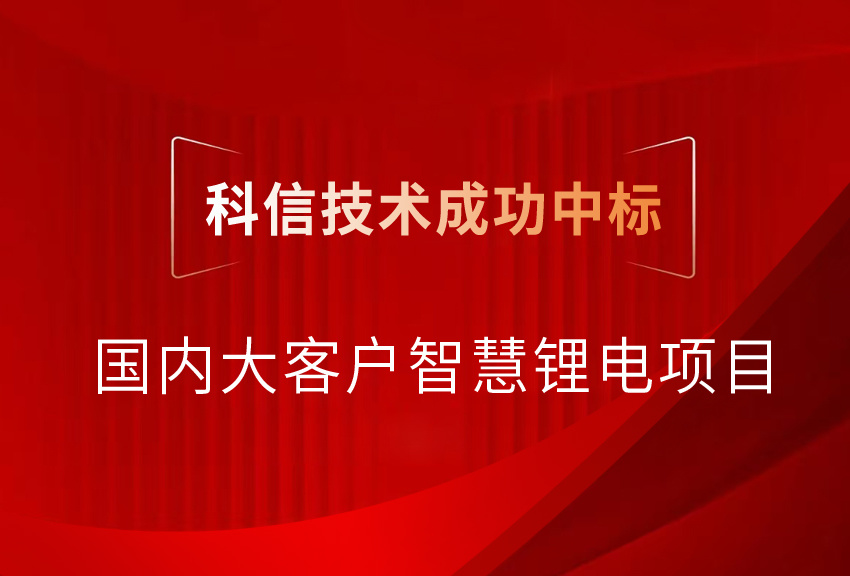 科信技术成功中标

国内大客户智慧锂电项目